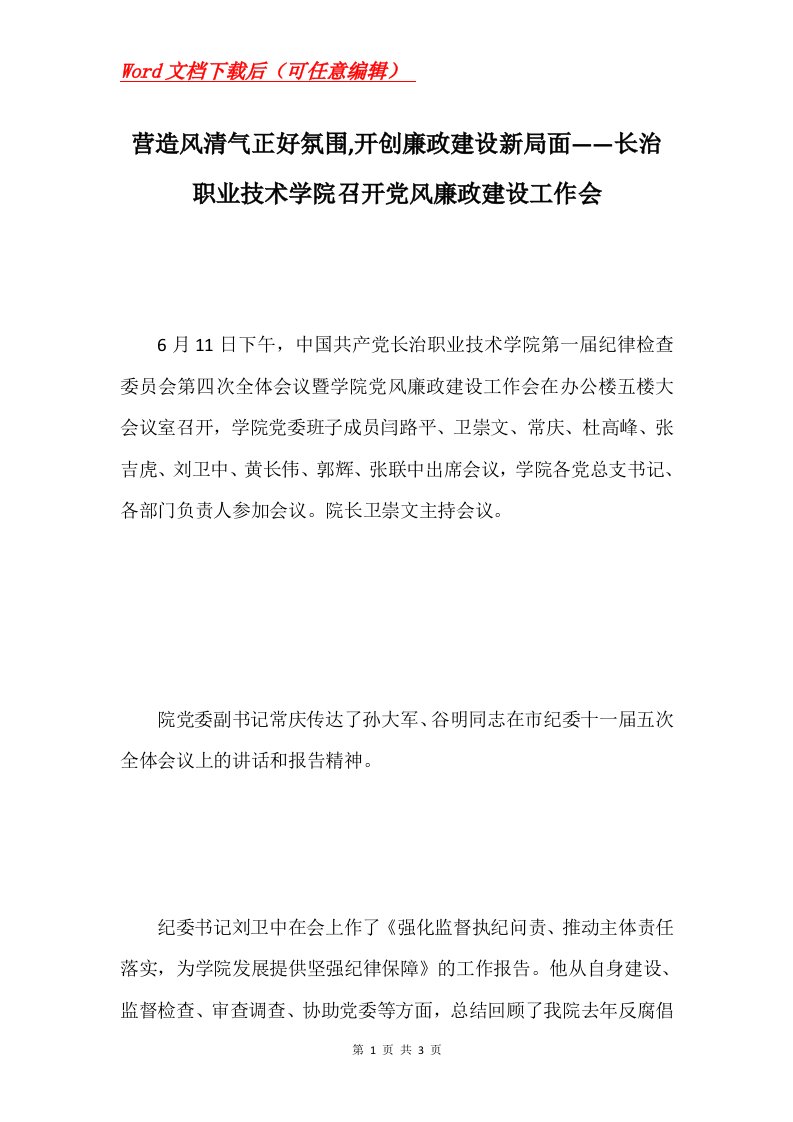 Word文档下载后（可任意编辑）

营造风清气正好氛围,开创廉政建设新局面——长治职业技术学院召开党风廉政建设工作会

6月11日下午，中国共产党长治职业技术学院第一届纪律检查委员会第四次全体会议暨学院党风廉政建设工作会在办公楼五楼大会议室召开，学院党委班子成员闫路平、卫崇文、常庆、杜高峰、张吉虎、刘卫中、黄长伟、郭辉、张联中出席会议，学院各党总支书记、各部门负责人参加会议。院长卫崇文主持会议。

院党委副书记常庆传达了孙大军、谷明同志在市纪委十一届五次全体会议上的讲话和报告精神。

纪委书记刘卫中在会上作了《强化监督执纪问责、推动主体责任落实，为学院发展提供坚强纪律保障》的工作报告。他从自身建设、监督检查、审查调查、协助党委等方面，总结回顾了我院去年反腐倡

第 1 页 共 3 页